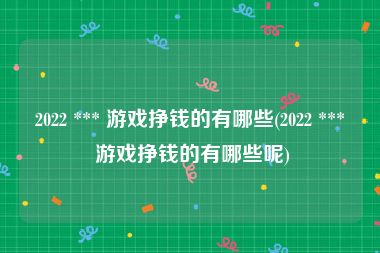 2022 *** 游戏挣钱的有哪些(2022 *** 游戏挣钱的有哪些呢)